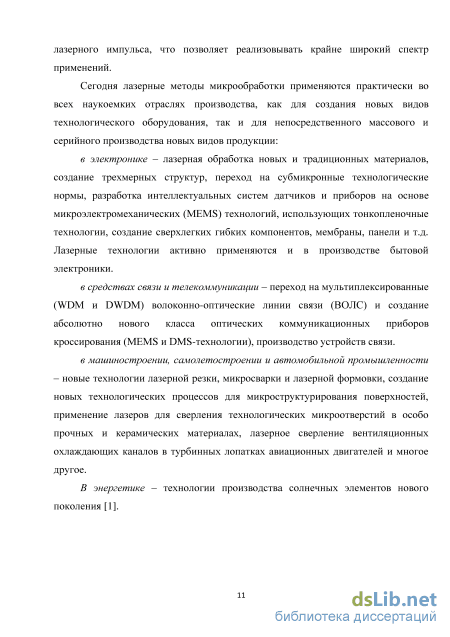 лазерного импульса, что позволяет реализовывать крайне широкий спектр применений.

Сегодня лазерные методы микрообработки применяются практически во всех наукоемких отраслях производства, как для создания новых видов технологического оборудования, так и для непосредственного массового и серийного производства новых видов продукции:

в электронике – лазерная обработка новых и традиционных материалов, создание трехмерных структур, переход на субмикронные технологические нормы, разработка интеллектуальных систем датчиков и приборов на основе микроэлектромеханических (MEMS) технологий, использующих тонкопленочные технологии, создание сверхлегких гибких компонентов, мембраны, панели и т.д. Лазерные технологии активно применяются и в производстве бытовой электроники.

в средствах связи и телекоммуникации – переход на мультиплексированные (WDM и DWDM) волоконно-оптические линии связи (ВОЛС) и создание абсолютно нового класса оптических коммуникационных приборов кроссирования (MEMS и DMS-технологии), производство устройств связи.

в машиностроении, самолетостроении и автомобильной промышленности – новые технологии лазерной резки, микросварки и лазерной формовки, создание новых технологических процессов для микроструктурирования поверхностей, применение лазеров для сверления технологических микроотверстий в особо прочных и керамических материалах, лазерное сверление вентиляционных охлаждающих каналов в турбинных лопатках авиационных двигателей и многое другое.

В энергетике – технологии производства солнечных элементов нового поколения [1].

11

dsLib.net
библиотека диссертаций